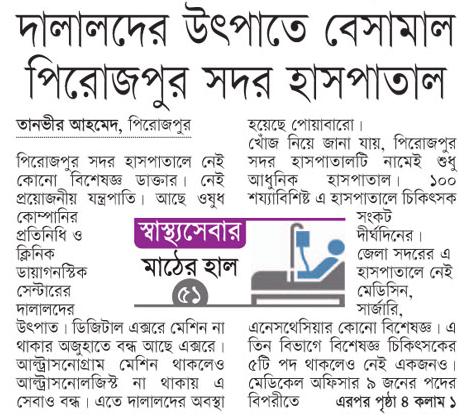 দালালদের উৎপাতে বেসামাল পিরোজপুর সদর হাসপাতাল

তানভীর আহমেদ, পিরোজপুর

পিরোজপুর সদর হাসপাতালে নেই কোনো বিশেষজ্ঞ ডাক্তার। নেই প্রয়োজনীয় যন্ত্রপাতি। আছে ওষুধ কোম্পানির প্রতিনিধি ও ক্লিনিক ডায়াগনস্টিক সেন্টারের দালালদের উৎপাত। ডিজিটাল এক্সরে মেশিন না থাকার অজুহাতে বন্ধ আছে এক্সরে। আল্ট্রাসনোগ্রাম মেশিন থাকলেও আল্ট্রাসনোলজিস্ট না থাকায় এ সেবাও বন্ধ। এতে দালালদের অবস্থা হয়েছে পোয়াবারো।

খোঁজ নিয়ে জানা যায়, পিরোজপুর সদর হাসপাতালটি নামেই শুধু আধুনিক হাসপাতাল। ১০০ শয্যাবিশিষ্ট এ হাসপাতালে চিকিৎসক সংকট দীর্ঘদিনের। জেলা সদরের এ হাসপাতালে নেই মেডিসিন, সার্জারি, এনেসথেসিয়ার কোনো বিশেষজ্ঞ। এ তিন বিভাগে বিশেষজ্ঞ চিকিৎসকের ৫টি পদ থাকলেও নেই একজনও। মেডিকেল অফিসার ৯ জনের পদের বিপরীতে এরপর পৃষ্ঠা ৪ কলাম ১

স্বাস্থ্যসেবার মাঠের হাল

৫১